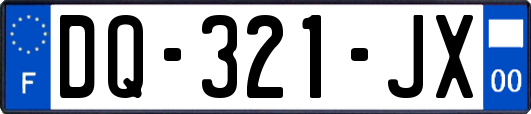 F

DQ-321-JX

00